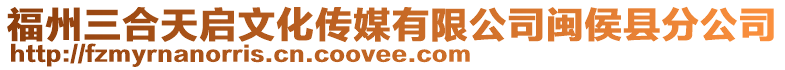 福州三合天启文化传媒有限公司闽侯县分公司
http://fzmyrnanorris.cn.coovee.com